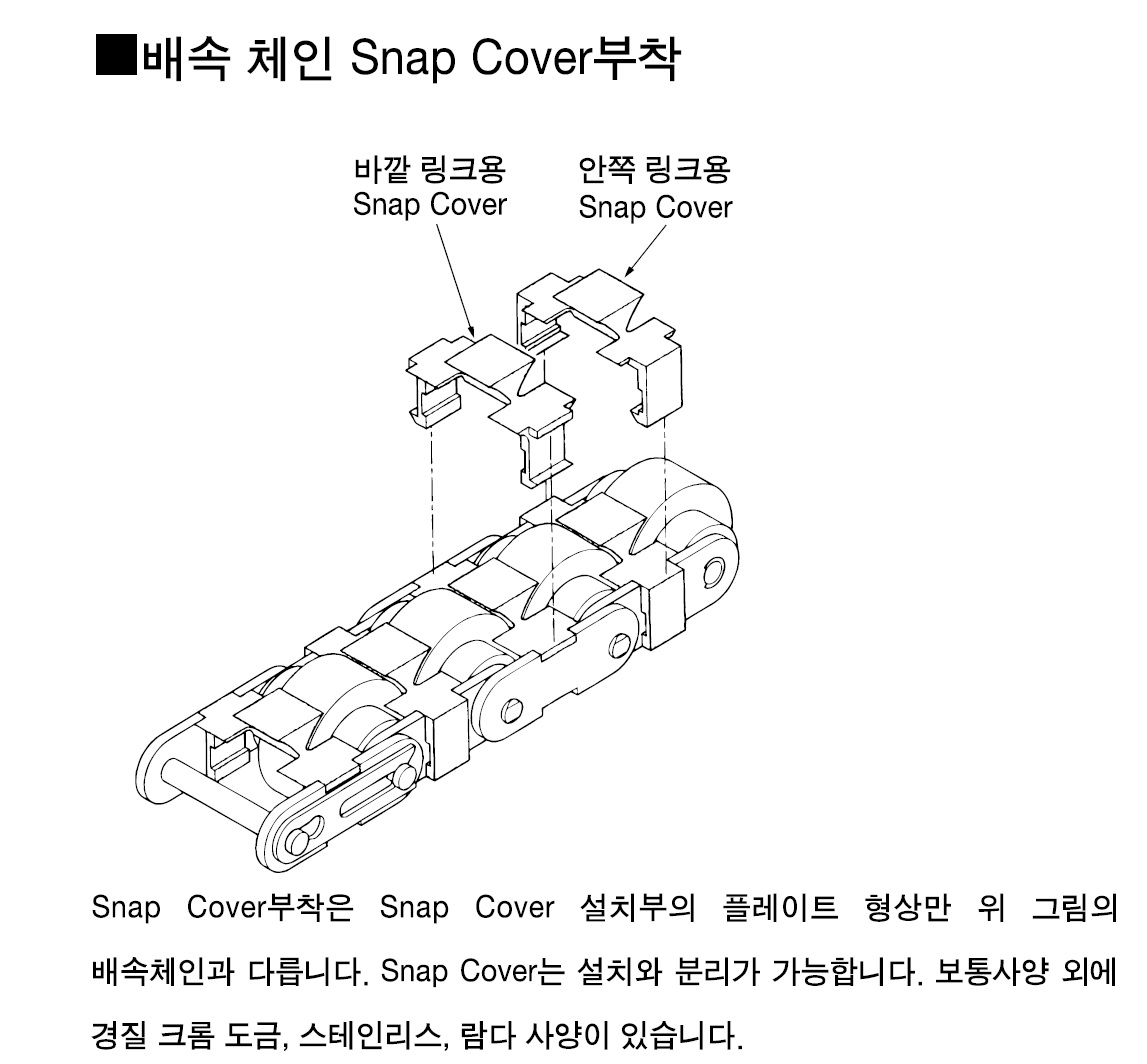 ■배속 체인 Snap Cover부착

바깥 링크용
Snap Cover

안쪽 링크용
Snap Cover

Snap Cover부착은 Snap Cover 설치부의 플레이트 형상만 위 그림의 배속체인과 다릅니다. Snap Cover는 설치와 분리가 가능합니다. 보통사양 외에 경질 크롬 도금, 스테인리스, 람다 사양이 있습니다.